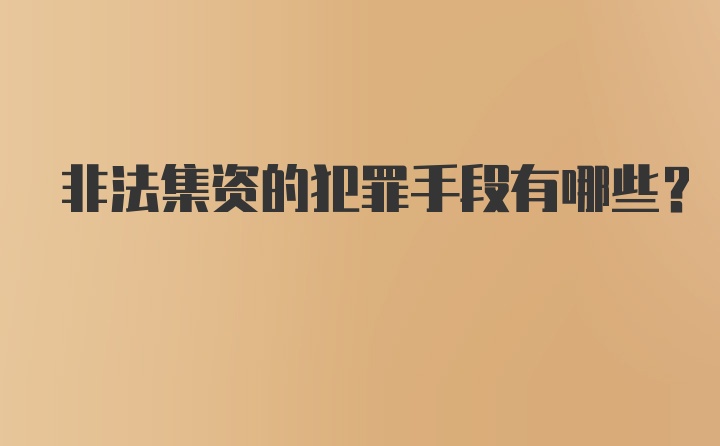 非法集资的犯罪手段有哪些？